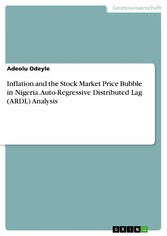 Geisteswissenschaft

Adeolu Odeyle

Inflation and the Stock Market Price Bubble in Nigeria. Auto-Regressive Distributed Lag (ARDL) Analysis

GRIN